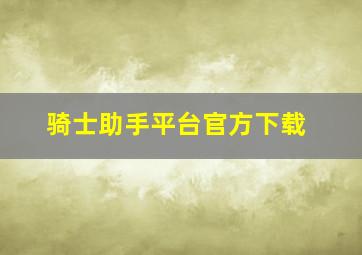 骑士助手平台官方下载